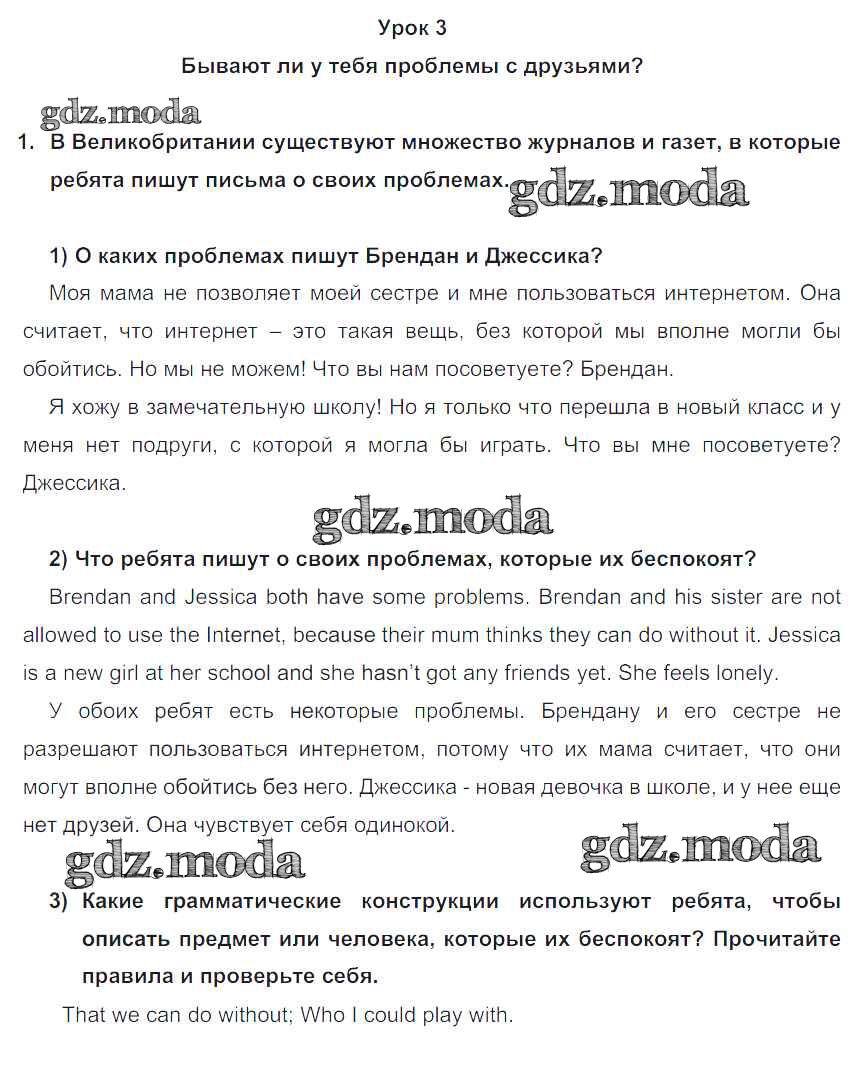 Урок 3

Бывают ли у тебя проблемы с друзьями?

gdz.moda

1. В Великобритании существуют множество журналов и газет, в которые ребята пишут письма о своих проблемах.

gdz.moda

1) О каких проблемах пишут Брендан и Джессика?

Моя мама не позволяет моей сестре и мне пользоваться интернетом. Она считает, что интернет – это такая вещь, без которой мы вполне могли бы обойтись. Но мы не можем! Что вы нам посоветуете? Брендан.

Я хожу в замечательную школу! Но я только что перешла в новый класс и у меня нет подруги, с которой я могла бы играть. Что вы мне посоветуете? Джессика.

gdz.moda

2) Что ребята пишут о своих проблемах, которые их беспокоят?

Brendan and Jessica both have some problems. Brendan and his sister are not allowed to use the Internet, because their mum thinks they can do without it. Jessica is a new girl at her school and she hasn't got any friends yet. She feels lonely.

У обоих ребят есть некоторые проблемы. Брендану и его сестре не разрешают пользоваться интернетом, потому что их мама считает, что они могут вполне обойтись без него. Джессика - новая девочка в школе, и у нее еще нет друзей. Она чувствует себя одинокой.

gdz.moda

gdz.moda

3) Какие грамматические конструкции используют ребята, чтобы описать предмет или человека, которые их беспокоят? Прочитайте правила и проверьте себя.

That we can do without; Who I could play with.